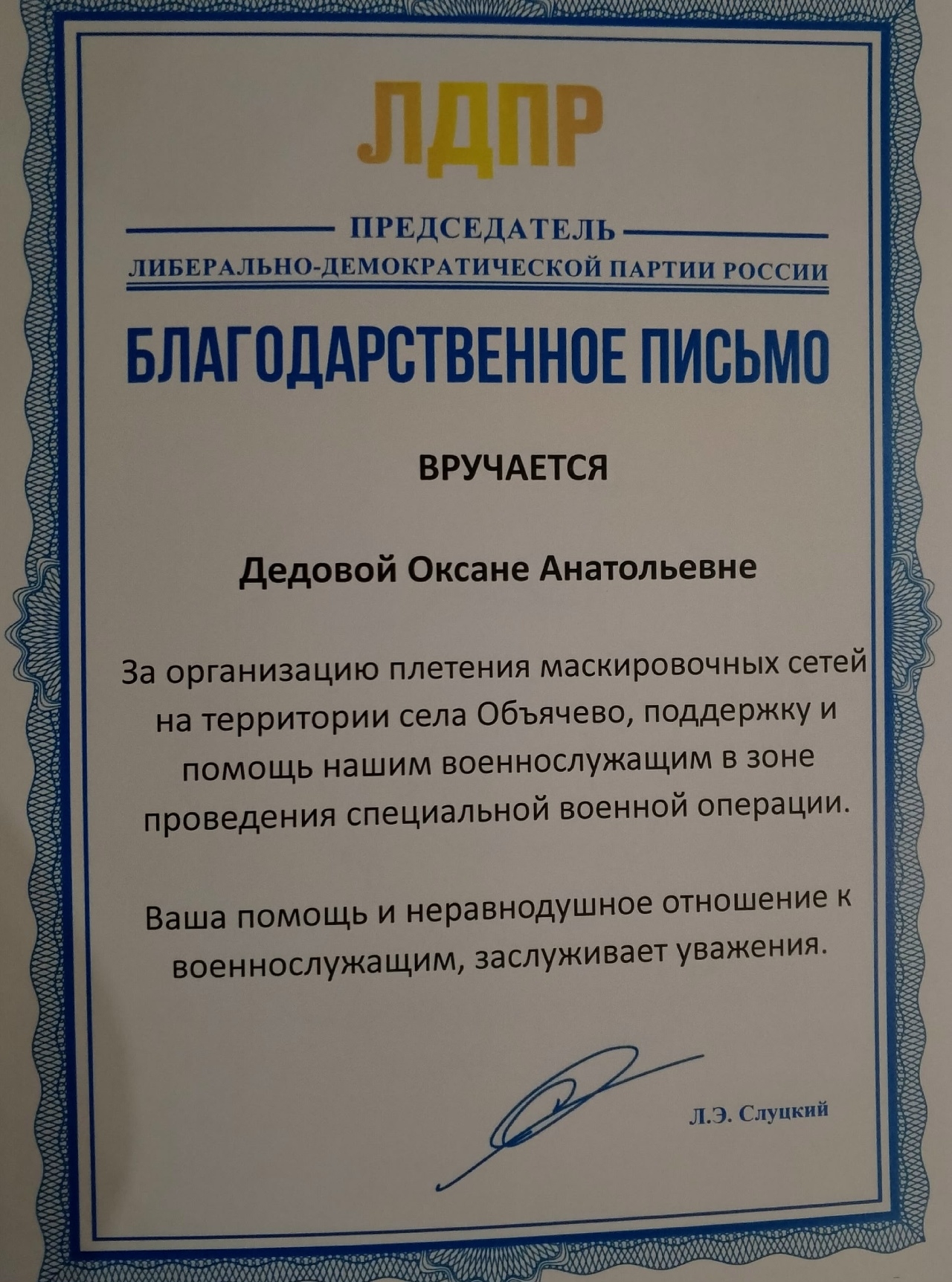 ЛДПР

ПРЕДСЕДАТЕЛЬ
ЛИБЕРАЛЬНО-ДЕМОКРАТИЧЕСКОЙ ПАРТИИ РОССИИ

БЛАГОДАРСТВЕННОЕ ПИСЬМО

ВРУЧАЕТСЯ

Дедовой Оксане Анатольевне

За организацию плетения маскировочных сетей на территории села Объячево, поддержку и помощь нашим военнослужащим в зоне проведения специальной военной операции.

Ваша помощь и неравнодушное отношение к военнослужащим, заслуживает уважения.

Л.Э. Слуцкий